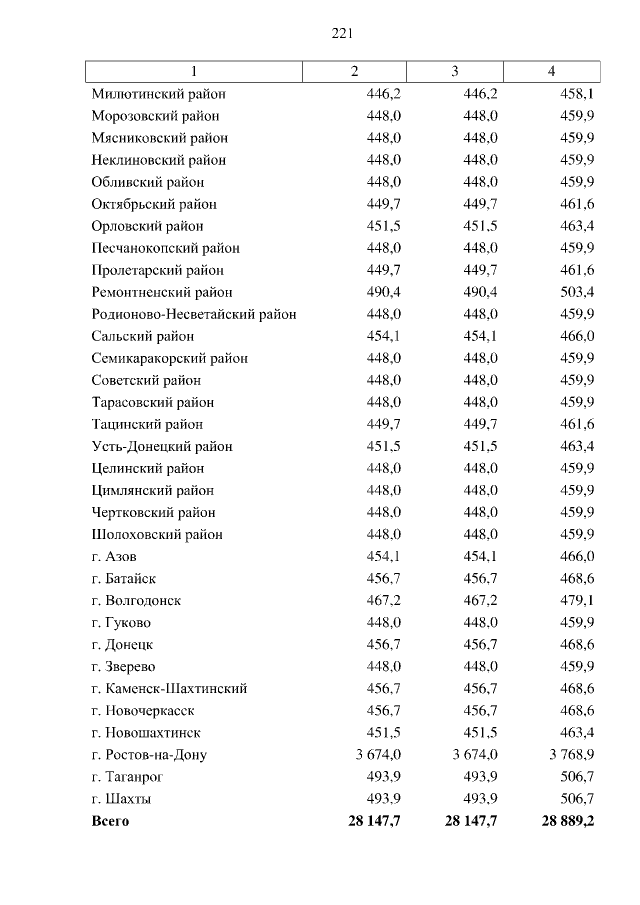 221

| 1 | 2 | 3 | 4 |
|---|---|---|---|
| Милютинский район | 446,2 | 446,2 | 458,1 |
| Морозовский район | 448,0 | 448,0 | 459,9 |
| Мясниковский район | 448,0 | 448,0 | 459,9 |
| Неклиновский район | 448,0 | 448,0 | 459,9 |
| Обливский район | 448,0 | 448,0 | 459,9 |
| Октябрьский район | 449,7 | 449,7 | 461,6 |
| Орловский район | 451,5 | 451,5 | 463,4 |
| Песчанокопский район | 448,0 | 448,0 | 459,9 |
| Пролетарский район | 449,7 | 449,7 | 461,6 |
| Ремонтненский район | 490,4 | 490,4 | 503,4 |
| Родионово-Несветайский район | 448,0 | 448,0 | 459,9 |
| Сальский район | 454,1 | 454,1 | 466,0 |
| Семикаракорский район | 448,0 | 448,0 | 459,9 |
| Советский район | 448,0 | 448,0 | 459,9 |
| Тарасовский район | 448,0 | 448,0 | 459,9 |
| Тацинский район | 449,7 | 449,7 | 461,6 |
| Усть-Донецкий район | 451,5 | 451,5 | 463,4 |
| Целинский район | 448,0 | 448,0 | 459,9 |
| Цимлянский район | 448,0 | 448,0 | 459,9 |
| Чертковский район | 448,0 | 448,0 | 459,9 |
| Шолоховский район | 448,0 | 448,0 | 459,9 |
| г. Азов | 454,1 | 454,1 | 466,0 |
| г. Батайск | 456,7 | 456,7 | 468,6 |
| г. Волгодонск | 467,2 | 467,2 | 479,1 |
| г. Гуково | 448,0 | 448,0 | 459,9 |
| г. Донецк | 456,7 | 456,7 | 468,6 |
| г. Зверево | 448,0 | 448,0 | 459,9 |
| г. Каменск-Шахтинский | 456,7 | 456,7 | 468,6 |
| г. Новочеркасск | 456,7 | 456,7 | 468,6 |
| г. Новошахтинск | 451,5 | 451,5 | 463,4 |
| г. Ростов-на-Дону | 3 674,0 | 3 674,0 | 3 768,9 |
| г. Таганрог | 493,9 | 493,9 | 506,7 |
| г. Шахты | 493,9 | 493,9 | 506,7 |
| **Всего** | **28 147,7** | **28 147,7** | **28 889,2** |